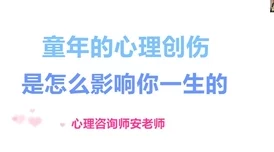 童年的心理创伤
是怎么影响你一生的

心理咨询师安老师